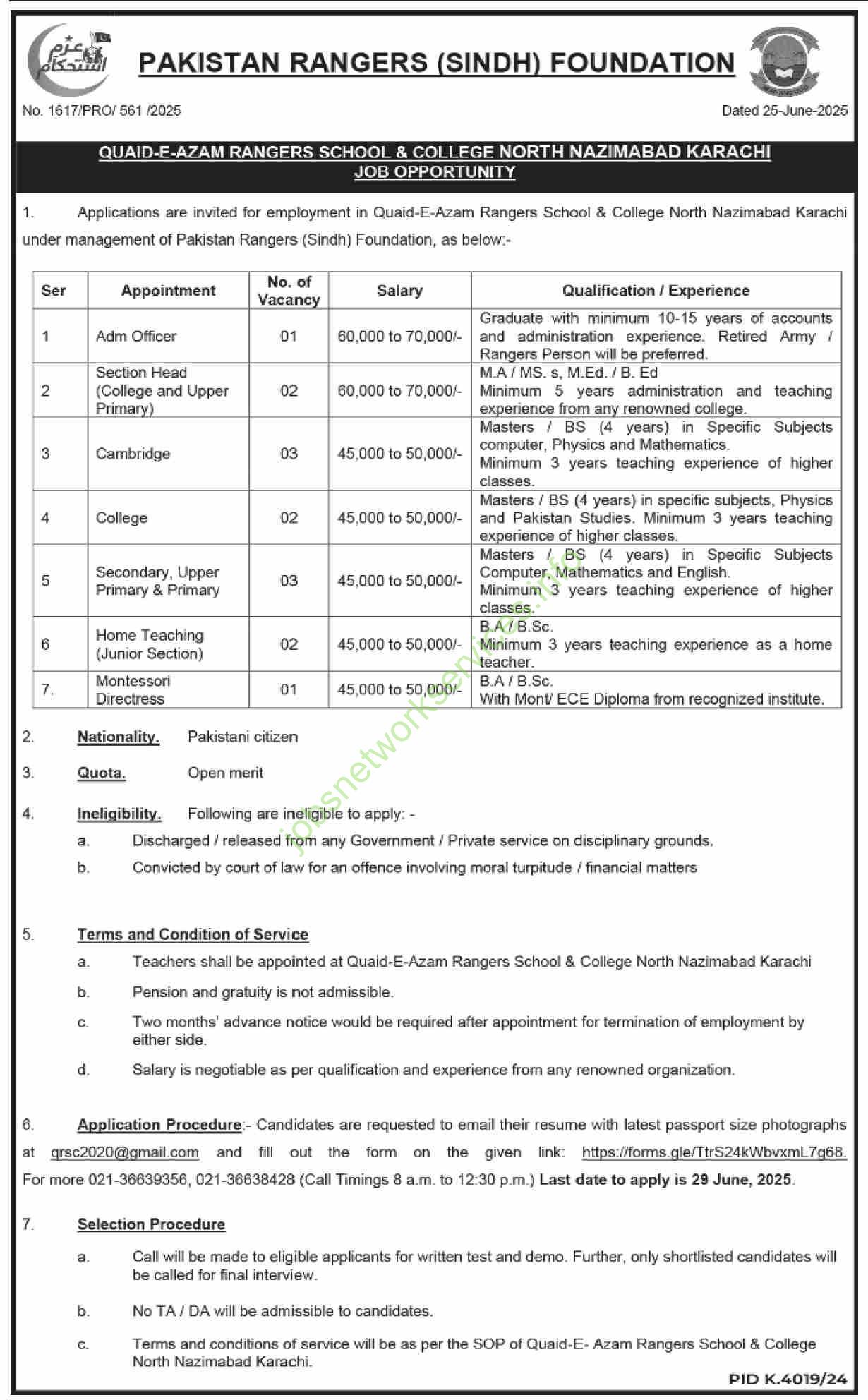 عزم استحکام

PAKISTAN RANGERS (SINDH) FOUNDATION

No. 1617/PRO/ 561 /2025

Dated 25-June-2025

QUAID-E-AZAM RANGERS SCHOOL & COLLEGE NORTH NAZIMABAD KARACHI
JOB OPPORTUNITY

1. Applications are invited for employment in Quaid-E-Azam Rangers School & College North Nazimabad Karachi under management of Pakistan Rangers (Sindh) Foundation, as below:-

| Ser | Appointment | No. of Vacancy | Salary | Qualification / Experience |
|---|---|---|---|---|
| 1 | Adm Officer | 01 | 60,000 to 70,000/- | Graduate with minimum 10-15 years of accounts and administration experience. Retired Army / Rangers Person will be preferred. |
| 2 | Section Head (College and Upper Primary) | 02 | 60,000 to 70,000/- | M.A / MS. s, M.Ed. / B. Ed Minimum 5 years administration and teaching experience from any renowned college. |
| 3 | Cambridge | 03 | 45,000 to 50,000/- | Masters / BS (4 years) in Specific Subjects computer, Physics and Mathematics. Minimum 3 years teaching experience of higher classes. |
| 4 | College | 02 | 45,000 to 50,000/- | Masters / BS (4 years) in specific subjects, Physics and Pakistan Studies. Minimum 3 years teaching experience of higher classes. |
| 5 | Secondary, Upper Primary & Primary | 03 | 45,000 to 50,000/- | Masters / BS (4 years) in Specific Subjects Computer, Mathematics and English. Minimum 3 years teaching experience of higher classes. |
| 6 | Home Teaching (Junior Section) | 02 | 45,000 to 50,000/- | B.A / B.Sc. Minimum 3 years teaching experience as a home teacher. |
| 7. | Montessori Directress | 01 | 45,000 to 50,000/- | B.A / B.Sc. With Mont/ ECE Diploma from recognized institute. |

jobsnetworkservices.info

2. Nationality. Pakistani citizen

3. Quota. Open merit

4. Ineligibility. Following are ineligible to apply: -

a. Discharged / released from any Government / Private service on disciplinary grounds.

b. Convicted by court of law for an offence involving moral turpitude / financial matters

5. Terms and Condition of Service

a. Teachers shall be appointed at Quaid-E-Azam Rangers School & College North Nazimabad Karachi

b. Pension and gratuity is not admissible.

c. Two months' advance notice would be required after appointment for termination of employment by either side.

d. Salary is negotiable as per qualification and experience from any renowned organization.

6. Application Procedure:- Candidates are requested to email their resume with latest passport size photographs at qrsc2020@gmail.com and fill out the form on the given link: https://forms.gle/TtrS24kWbvxmL7g68. For more 021-36639356, 021-36638428 (Call Timings 8 a.m. to 12:30 p.m.) Last date to apply is 29 June, 2025.

7. Selection Procedure

a. Call will be made to eligible applicants for written test and demo. Further, only shortlisted candidates will be called for final interview.

b. No TA / DA will be admissible to candidates.

c. Terms and conditions of service will be as per the SOP of Quaid-E- Azam Rangers School & College North Nazimabad Karachi.

PID K.4019/24